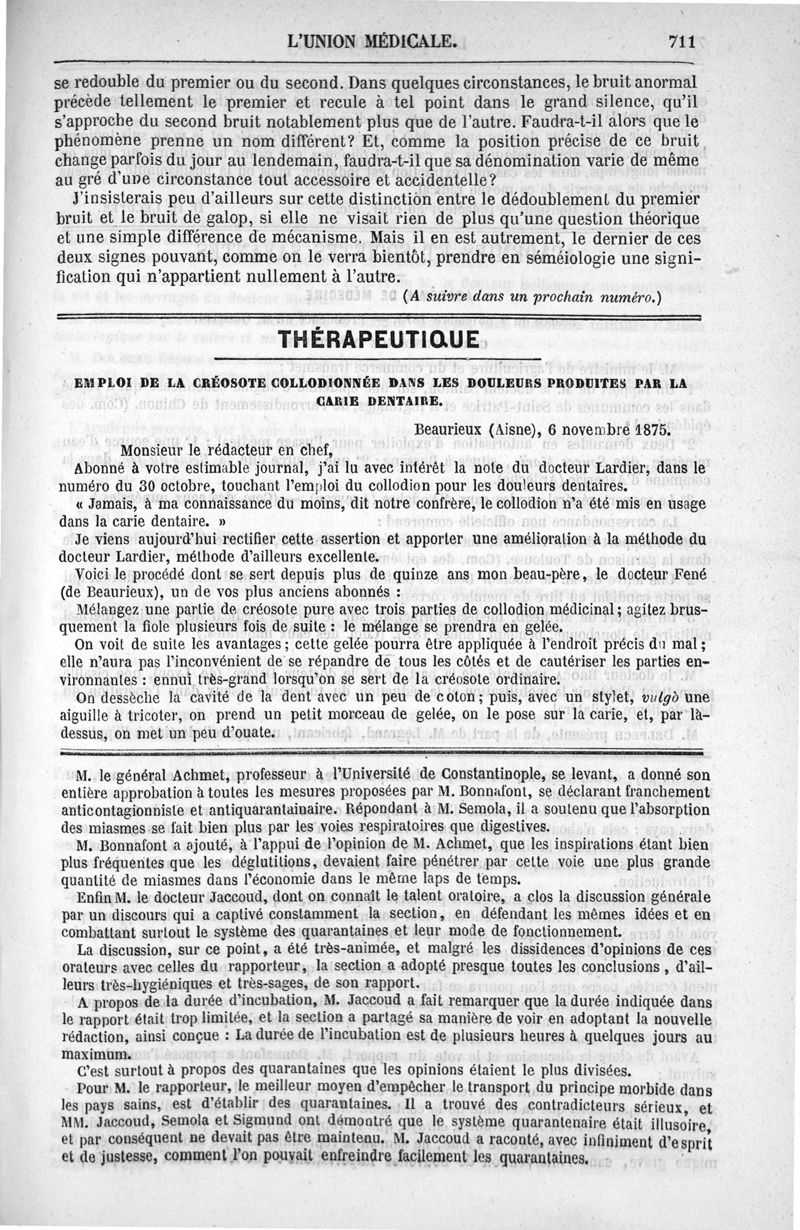 L'UNION MÉDICALE. 711

se redouble du premier ou du second. Dans quelques circonstances, le bruit anormal précède tellement le premier et recule à tel point dans le grand silence, qu'il s'approche du second bruit notablement plus que de l'autre. Faudra-t-il alors que le phénomène prenne un nom différent? Et, comme la position précise de ce bruit change parfois du jour au lendemain, faudra-t-il que sa dénomination varie de même au gré d'une circonstance tout accessoire et accidentelle?

J'insisterais peu d'ailleurs sur cette distinction entre le dédoublement du premier bruit et le bruit de galop, si elle ne visait rien de plus qu'une question théorique et une simple différence de mécanisme. Mais il en est autrement, le dernier de ces deux signes pouvant, comme on le verra bientôt, prendre en séméiologie une signification qui n'appartient nullement à l'autre.

(A suivre dans un prochain numéro.)

THÉRAPEUTIQUE

EMPLOI DE LA CRÉOSOTE COLLODIONNÉE DANS LES DOULEURS PRODUITES PAR LA CARIE DENTAIRE.

Beaurieux (Aisne), 6 novembre 1875.

Monsieur le rédacteur en chef,

Abonné à votre estimable journal, j'ai lu avec intérêt la note du docteur Lardier, dans le numéro du 30 octobre, touchant l'emploi du collodion pour les douleurs dentaires.

« Jamais, à ma connaissance du moins, dit notre confrère, le collodion n'a été mis en usage dans la carie dentaire. »

Je viens aujourd'hui rectifier cette assertion et apporter une amélioration à la méthode du docteur Lardier, méthode d'ailleurs excellente.

Voici le procédé dont se sert depuis plus de quinze ans mon beau-père, le docteur Fené (de Beaurieux), un de vos plus anciens abonnés :

Mélangez une partie de créosote pure avec trois parties de collodion médicinal; agitez brusquement la fiole plusieurs fois de suite : le mélange se prendra en gelée.

On voit de suite les avantages; cette gelée pourra être appliquée à l'endroit précis du mal; elle n'aura pas l'inconvénient de se répandre de tous les côtés et de cautériser les parties environnantes : ennui très-grand lorsqu'on se sert de la créosote ordinaire.

On dessèche la cavité de la dent avec un peu de coton; puis, avec un stylet, vulgò une aiguille à tricoter, on prend un petit morceau de gelée, on le pose sur la carie, et, par là-dessus, on met un peu d'ouate.

M. le général Achmet, professeur à l'Université de Constantinople, se levant, a donné son entière approbation à toutes les mesures proposées par M. Bonnafont, se déclarant franchement anticontagionniste et antiquarantainaire. Répondant à M. Semola, il a soutenu que l'absorption des miasmes se fait bien plus par les voies respiratoires que digestives.

M. Bonnafont a ajouté, à l'appui de l'opinion de M. Achmet, que les inspirations étant bien plus fréquentes que les déglutitions, devaient faire pénétrer par cette voie une plus grande quantité de miasmes dans l'économie dans le même laps de temps.

Enfin M. le docteur Jaccoud, dont on connaît le talent oratoire, a clos la discussion générale par un discours qui a captivé constamment la section, en défendant les mêmes idées et en combattant surtout le système des quarantaines et leur mode de fonctionnement.

La discussion, sur ce point, a été très-animée, et malgré les dissidences d'opinions de ces orateurs avec celles du rapporteur, la section a adopté presque toutes les conclusions, d'ailleurs très-hygiéniques et très-sages, de son rapport.

A propos de la durée d'incubation, M. Jaccoud a fait remarquer que la durée indiquée dans le rapport était trop limitée, et la section a partagé sa manière de voir en adoptant la nouvelle rédaction, ainsi conçue : La durée de l'incubation est de plusieurs heures à quelques jours au maximum.

C'est surtout à propos des quarantaines que les opinions étaient le plus divisées.

Pour M. le rapporteur, le meilleur moyen d'empêcher le transport du principe morbide dans les pays sains, est d'établir des quarantaines. Il a trouvé des contradicteurs sérieux, et MM. Jaccoud, Semola et Sigmund ont démontré que le système quarantenaire était illusoire, et par conséquent ne devait pas être maintenu. M. Jaccoud a raconté, avec infiniment d'esprit et de justesse, comment l'on pouvait enfreindre facilement les quarantaines.